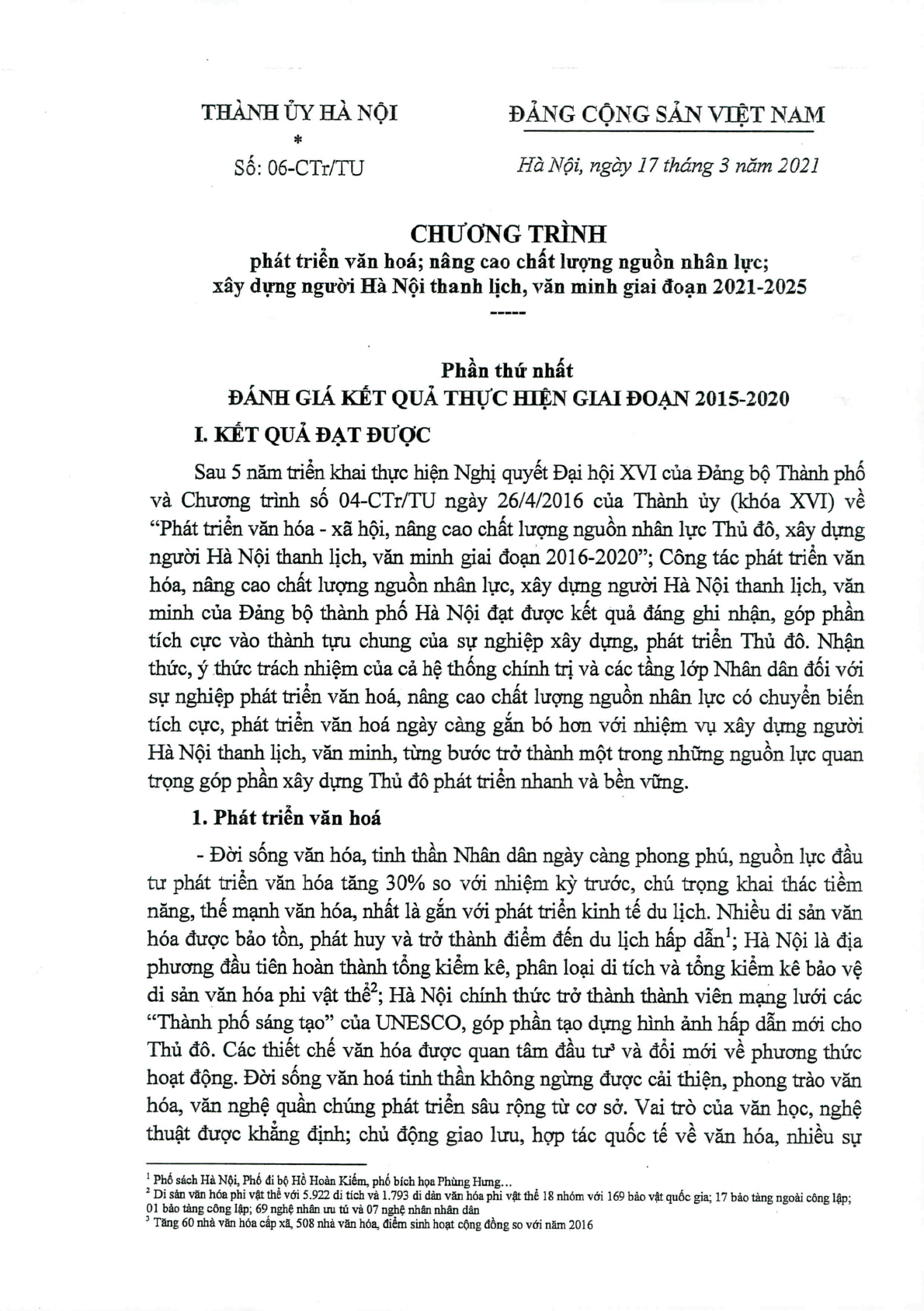 THÀNH ỦY HÀ NỘI
*
Số: 06-CTr/TU

ĐẢNG CỘNG SẢN VIỆT NAM

Hà Nội, ngày 17 tháng 3 năm 2021

CHƯƠNG TRÌNH
phát triển văn hoá; nâng cao chất lượng nguồn nhân lực; xây dựng người Hà Nội thanh lịch, văn minh giai đoạn 2021-2025
-----

Phần thứ nhất
ĐÁNH GIÁ KẾT QUẢ THỰC HIỆN GIAI ĐOẠN 2015-2020

I. KẾT QUẢ ĐẠT ĐƯỢC

Sau 5 năm triển khai thực hiện Nghị quyết Đại hội XVI của Đảng bộ Thành phố và Chương trình số 04-CTr/TU ngày 26/4/2016 của Thành ủy (khóa XVI) về "Phát triển văn hóa - xã hội, nâng cao chất lượng nguồn nhân lực Thủ đô, xây dựng người Hà Nội thanh lịch, văn minh giai đoạn 2016-2020"; Công tác phát triển văn hóa, nâng cao chất lượng nguồn nhân lực, xây dựng người Hà Nội thanh lịch, văn minh của Đảng bộ thành phố Hà Nội đạt được kết quả đáng ghi nhận, góp phần tích cực vào thành tựu chung của sự nghiệp xây dựng, phát triển Thủ đô. Nhận thức, ý thức trách nhiệm của cả hệ thống chính trị và các tầng lớp Nhân dân đối với sự nghiệp phát triển văn hoá, nâng cao chất lượng nguồn nhân lực có chuyển biến tích cực, phát triển văn hoá ngày càng gắn bó hơn với nhiệm vụ xây dựng người Hà Nội thanh lịch, văn minh, từng bước trở thành một trong những nguồn lực quan trọng góp phần xây dựng Thủ đô phát triển nhanh và bền vững.

1. Phát triển văn hoá

- Đời sống văn hóa, tinh thần Nhân dân ngày càng phong phú, nguồn lực đầu tư phát triển văn hóa tăng 30% so với nhiệm kỳ trước, chú trọng khai thác tiềm năng, thế mạnh văn hóa, nhất là gắn với phát triển kinh tế du lịch. Nhiều di sản văn hóa được bảo tồn, phát huy và trở thành điểm đến du lịch hấp dẫn$^1$; Hà Nội là địa phương đầu tiên hoàn thành tổng kiểm kê, phân loại di tích và tổng kiểm kê bảo vệ di sản văn hóa phi vật thể$^2$; Hà Nội chính thức trở thành thành viên mạng lưới các "Thành phố sáng tạo" của UNESCO, góp phần tạo dựng hình ảnh hấp dẫn mới cho Thủ đô. Các thiết chế văn hóa được quan tâm đầu tư$^3$ và đổi mới về phương thức hoạt động. Đời sống văn hoá tinh thần không ngừng được cải thiện, phong trào văn hóa, văn nghệ quần chúng phát triển sâu rộng từ cơ sở. Vai trò của văn học, nghệ thuật được khẳng định; chủ động giao lưu, hợp tác quốc tế về văn hóa, nhiều sự

$^1$ Phố sách Hà Nội, Phố đi bộ Hồ Hoàn Kiếm, phố bích họa Phùng Hưng...
$^2$ Di sản văn hóa phi vật thể với 5.922 di tích và 1.793 di dản văn hóa phi vật thể 18 nhóm với 169 bảo vật quốc gia; 17 bảo tàng ngoài công lập; 01 bảo tàng công lập; 69 nghệ nhân ưu tú và 07 nghệ nhân nhân dân
$^3$ Tăng 60 nhà văn hóa cấp xã, 508 nhà văn hóa, điểm sinh hoạt cộng đồng so với năm 2016